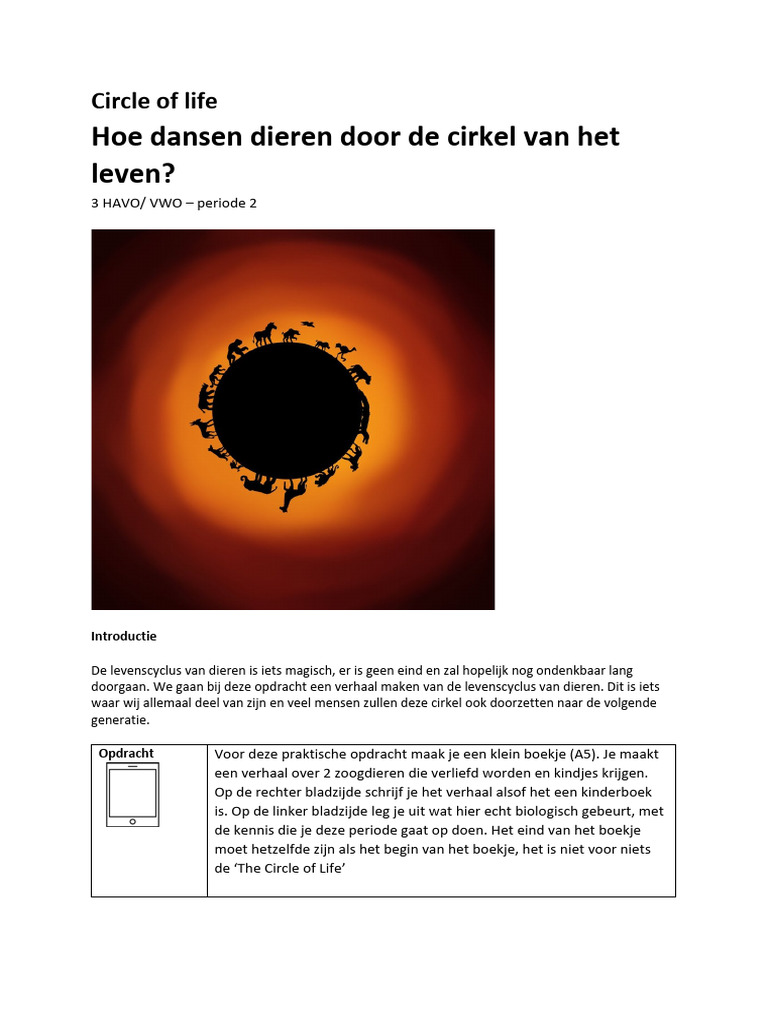 Circle of life

Hoe dansen dieren door de cirkel van het leven?

3 HAVO/ VWO – periode 2

Introductie

De levenscyclus van dieren is iets magisch, er is geen eind en zal hopelijk nog ondenkbaar lang doorgaan. We gaan bij deze opdracht een verhaal maken van de levenscyclus van dieren. Dit is iets waar wij allemaal deel van zijn en veel mensen zullen deze cirkel ook doorzetten naar de volgende generatie.

| Opdracht | Voor deze praktische opdracht maak je een klein boekje (A5). Je maakt een verhaal over 2 zoogdieren die verliefd worden en kindjes krijgen. Op de rechter bladzijde schrijf je het verhaal alsof het een kinderboek is. Op de linker bladzijde leg je uit wat hier echt biologisch gebeurt, met de kennis die je deze periode gaat op doen. Het eind van het boekje moet hetzelfde zijn als het begin van het boekje, het is niet voor niets de 'The Circle of Life' |
|---|---|